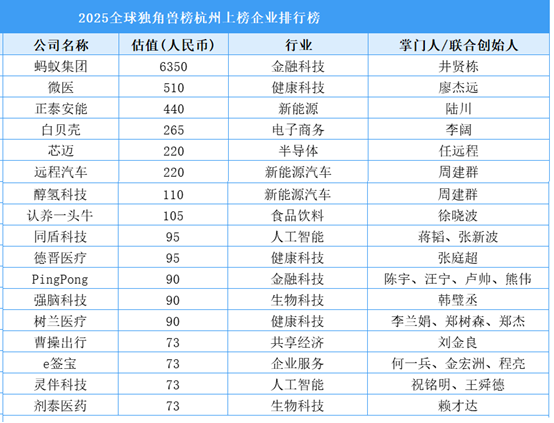 2025全球独角兽榜杭州上榜企业排行榜

| 公司名称 | 估值(人民币) | 行业 | 掌门人/联合创始人 |
|---|---|---|---|
| 蚂蚁集团 | 6350 | 金融科技 | 井贤栋 |
| 微医 | 510 | 健康科技 | 廖杰远 |
| 正泰安能 | 440 | 新能源 | 陆川 |
| 白贝壳 | 265 | 电子商务 | 李阔 |
| 芯迈 | 220 | 半导体 | 任远程 |
| 远程汽车 | 220 | 新能源汽车 | 周建群 |
| 醇氢科技 | 110 | 新能源汽车 | 周建群 |
| 认养一头牛 | 105 | 食品饮料 | 徐晓波 |
| 同盾科技 | 95 | 人工智能 | 蒋韬、张新波 |
| 德晋医疗 | 95 | 健康科技 | 张庭超 |
| PingPong | 90 | 金融科技 | 陈宇、汪宁、卢帅、熊伟 |
| 强脑科技 | 90 | 生物科技 | 韩璧丞 |
| 树兰医疗 | 90 | 健康科技 | 李兰娟、郑树森、郑杰 |
| 曹操出行 | 73 | 共享经济 | 刘金良 |
| e签宝 | 73 | 企业服务 | 何一兵、金宏洲、程亮 |
| 灵伴科技 | 73 | 人工智能 | 祝铭明、王舜德 |
| 剂泰医药 | 73 | 生物科技 | 赖才达 |